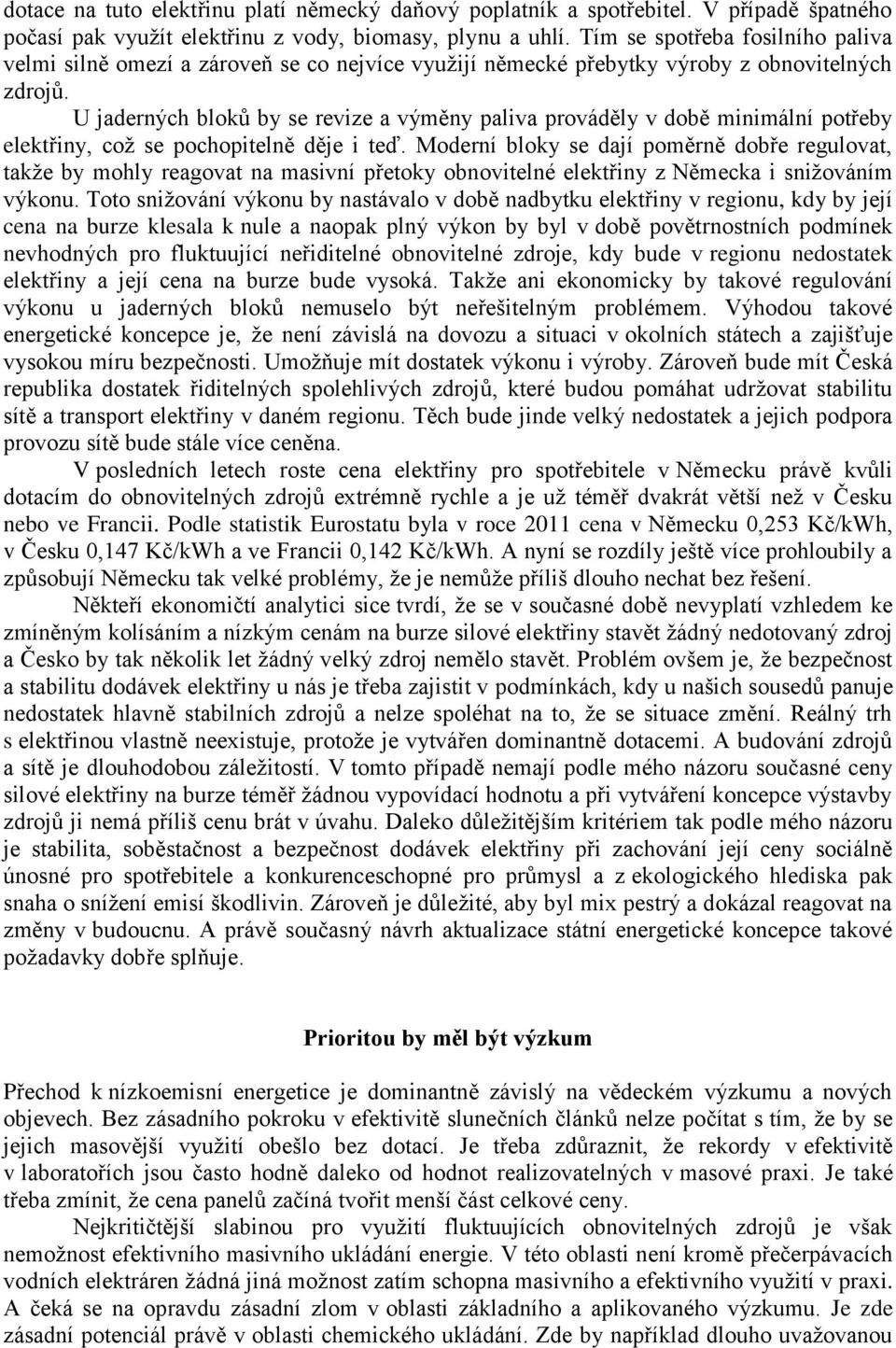 dotace na tuto elektřinu platí německý daňový poplatník a spotřebitel. V případě špatného počasí pak využít elektřinu z vody, biomasy, plynu a uhlí. Tím se spotřeba fosilního paliva velmi silně omezí a zároveň se co nejvíce využijí německé přebytky výroby z obnovitelných zdrojů.

U jaderných bloků by se revize a výměny paliva prováděly v době minimální potřeby elektřiny, což se pochopitelně děje i teď. Moderní bloky se dají poměrně dobře regulovat, takže by mohly reagovat na masivní přetoky obnovitelné elektřiny z Německa i snižováním výkonu. Toto snižování výkonu by nastávalo v době nadbytku elektřiny v regionu, kdy by její cena na burze klesala k nule a naopak plný výkon by byl v době povětrnostních podmínek nevhodných pro fluktuující neřiditelné obnovitelné zdroje, kdy bude v regionu nedostatek elektřiny a její cena na burze bude vysoká. Takže ani ekonomicky by takové regulování výkonu u jaderných bloků nemuselo být neřešitelným problémem. Výhodou takové energetické koncepce je, že není závislá na dovozu a situaci v okolních státech a zajišťuje vysokou míru bezpečnosti. Umožňuje mít dostatek výkonu i výroby. Zároveň bude mít Česká republika dostatek řiditelných spolehlivých zdrojů, které budou pomáhat udržovat stabilitu sítě a transport elektřiny v daném regionu. Těch bude jinde velký nedostatek a jejich podpora provozu sítě bude stále více ceněna.

V posledních letech roste cena elektřiny pro spotřebitele v Německu právě kvůli dotacím do obnovitelných zdrojů extrémně rychle a je už téměř dvakrát větší než v Česku nebo ve Francii. Podle statistik Eurostatu byla v roce 2011 cena v Německu 0,253 Kč/kWh, v Česku 0,147 Kč/kWh a ve Francii 0,142 Kč/kWh. A nyní se rozdíly ještě více prohloubily a způsobují Německu tak velké problémy, že je nemůže příliš dlouho nechat bez řešení.

Někteří ekonomičtí analytici sice tvrdí, že se v současné době nevyplatí vzhledem ke zmíněným kolísáním a nízkým cenám na burze silové elektřiny stavět žádný nedotovaný zdroj a Česko by tak několik let žádný velký zdroj nemělo stavět. Problém ovšem je, že bezpečnost a stabilitu dodávek elektřiny u nás je třeba zajistit v podmínkách, kdy u našich sousedů panuje nedostatek hlavně stabilních zdrojů a nelze spoléhat na to, že se situace změní. Reálný trh s elektřinou vlastně neexistuje, protože je vytvářen dominantně dotacemi. A budování zdrojů a sítě je dlouhodobou záležitostí. V tomto případě nemají podle mého názoru současné ceny silové elektřiny na burze téměř žádnou vypovídací hodnotu a při vytváření koncepce výstavby zdrojů ji nemá příliš cenu brát v úvahu. Daleko důležitějším kritériem tak podle mého názoru je stabilita, soběstačnost a bezpečnost dodávek elektřiny při zachování její ceny sociálně únosné pro spotřebitele a konkurenceschopné pro průmysl a z ekologického hlediska pak snaha o snížení emisí škodlivin. Zároveň je důležité, aby byl mix pestrý a dokázal reagovat na změny v budoucnu. A právě současný návrh aktualizace státní energetické koncepce takové požadavky dobře splňuje.

Prioritou by měl být výzkum

Přechod k nízkoemisní energetice je dominantně závislý na vědeckém výzkumu a nových objevech. Bez zásadního pokroku v efektivitě slunečních článků nelze počítat s tím, že by se jejich masovější využití obešlo bez dotací. Je třeba zdůraznit, že rekordy v efektivitě v laboratořích jsou často hodně daleko od hodnot realizovatelných v masové praxi. Je také třeba zmínit, že cena panelů začíná tvořit menší část celkové ceny.

Nejkritičtější slabinou pro využití fluktuujících obnovitelných zdrojů je však nemožnost efektivního masivního ukládání energie. V této oblasti není kromě přečerpávacích vodních elektráren žádná jiná možnost zatím schopna masivního a efektivního využití v praxi. A čeká se na opravdu zásadní zlom v oblasti základního a aplikovaného výzkumu. Je zde zásadní potenciál právě v oblasti chemického ukládání. Zde by například dlouho uvažovanou